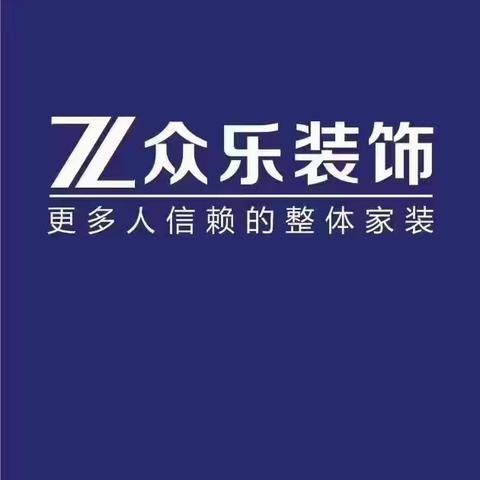 ZL 众乐装饰

更多人信赖的整体家装